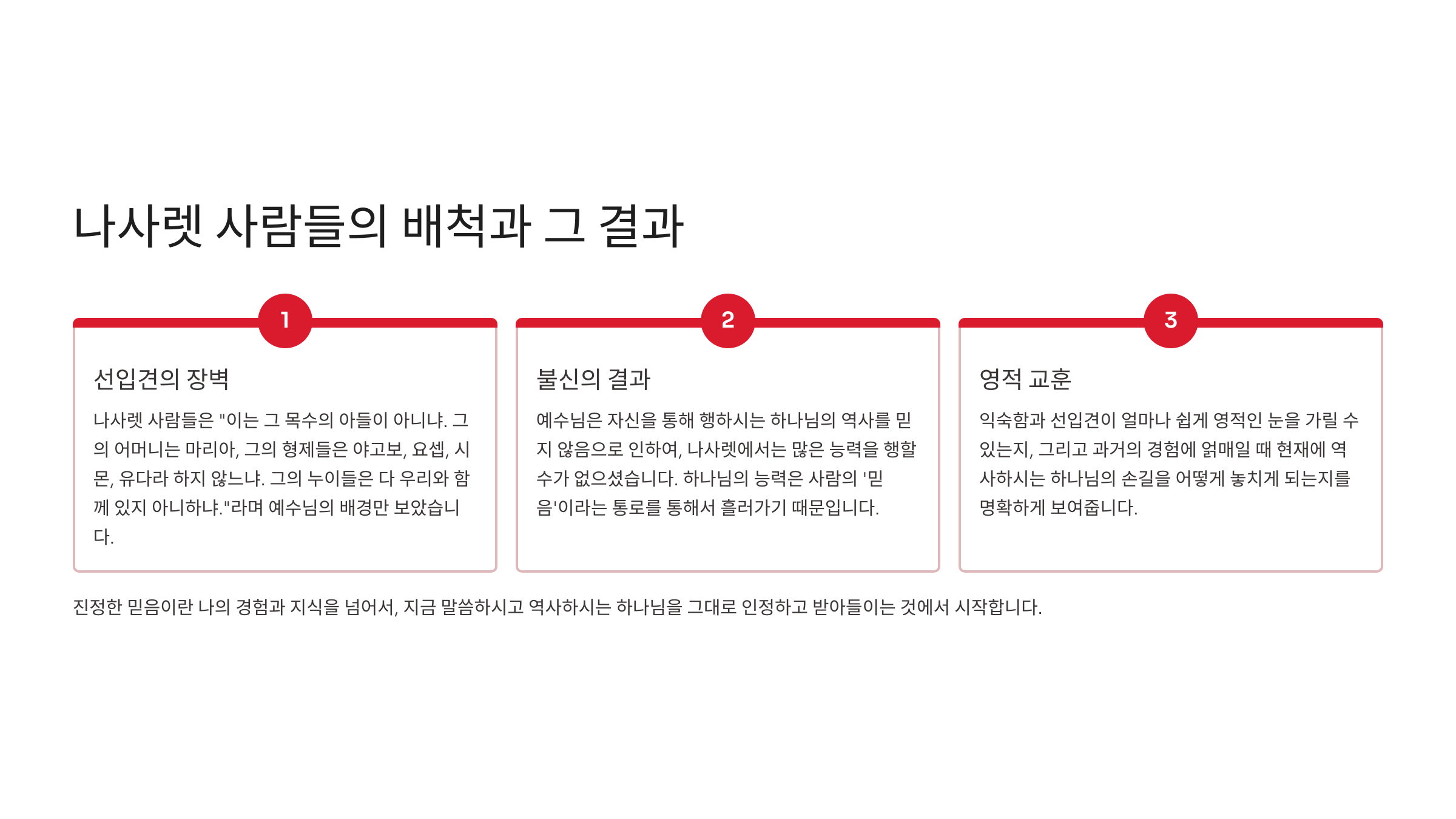 나사렛 사람들의 배척과 그 결과

1

선입견의 장벽

나사렛 사람들은 "이는 그 목수의 아들이 아니냐. 그의 어머니는 마리아, 그의 형제들은 야고보, 요셉, 시몬, 유다라 하지 않느냐. 그의 누이들은 다 우리와 함께 있지 아니하냐."라며 예수님의 배경만 보았습니다.

2

불신의 결과

예수님은 자신을 통해 행하시는 하나님의 역사를 믿지 않음으로 인하여, 나사렛에서는 많은 능력을 행할 수가 없으셨습니다. 하나님의 능력은 사람의 '믿음'이라는 통로를 통해서 흘러가기 때문입니다.

3

영적 교훈

익숙함과 선입견이 얼마나 쉽게 영적인 눈을 가릴 수 있는지, 그리고 과거의 경험에 얽매일 때 현재에 역사하시는 하나님의 손길을 어떻게 놓치게 되는지를 명확하게 보여줍니다.

진정한 믿음이란 나의 경험과 지식을 넘어서, 지금 말씀하시고 역사하시는 하나님을 그대로 인정하고 받아들이는 것에서 시작합니다.